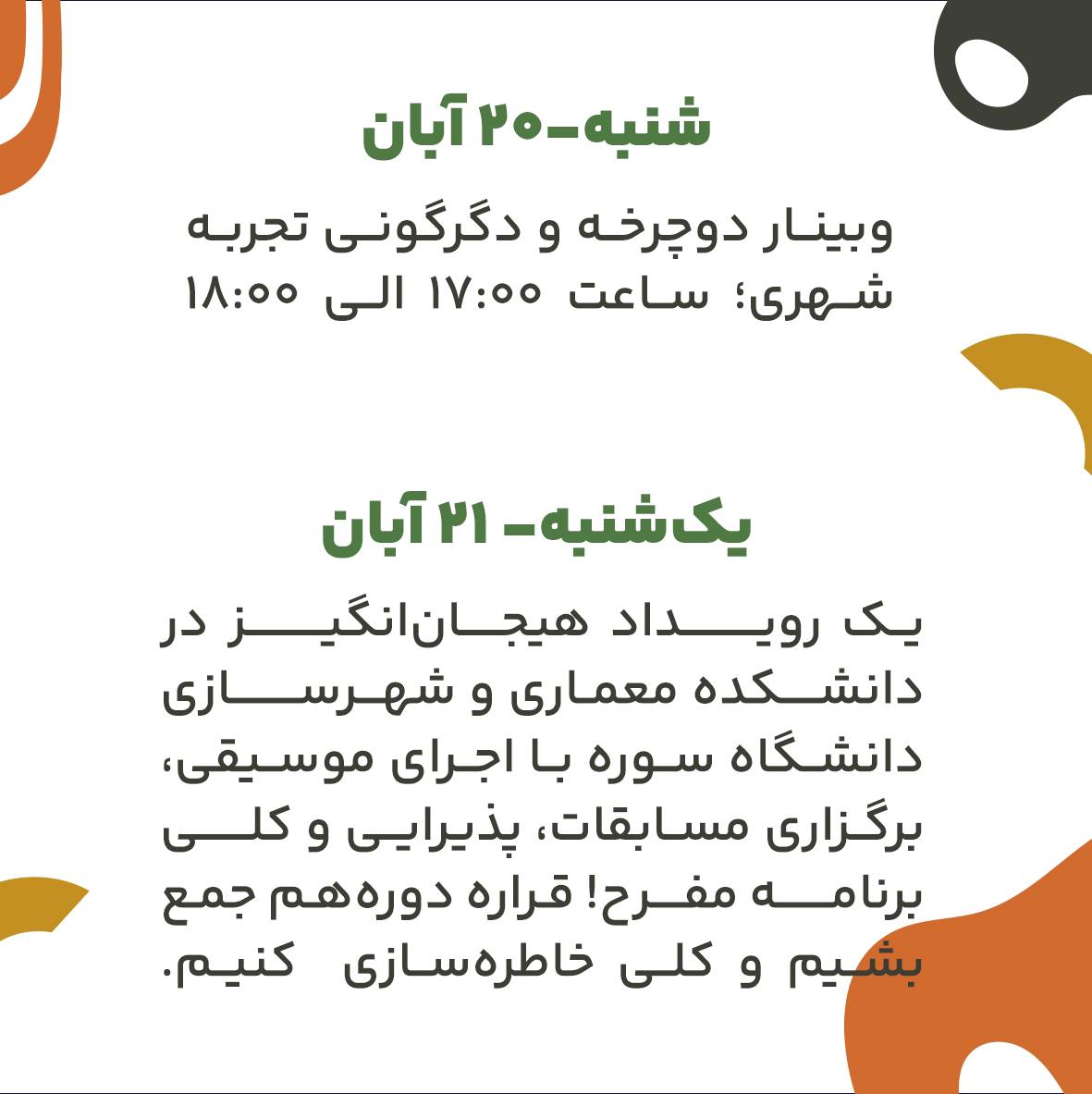 شنبه-۲۰ آبان

وبینار دوچرخه و دگرگونی تجربه شهری؛ ساعت ۱۷:۰۰ الی ۱۸:۰۰

یک‌شنبه- ۲۱ آبان

یک رویداد هیجان‌انگیز در دانشکده معماری و شهرسازی دانشگاه سوره با اجرای موسیقی، برگزاری مسابقات، پذیرایی و کلی برنامه مفرح! قراره دوره‌هم جمع بشیم و کلی خاطره‌سازی کنیم.